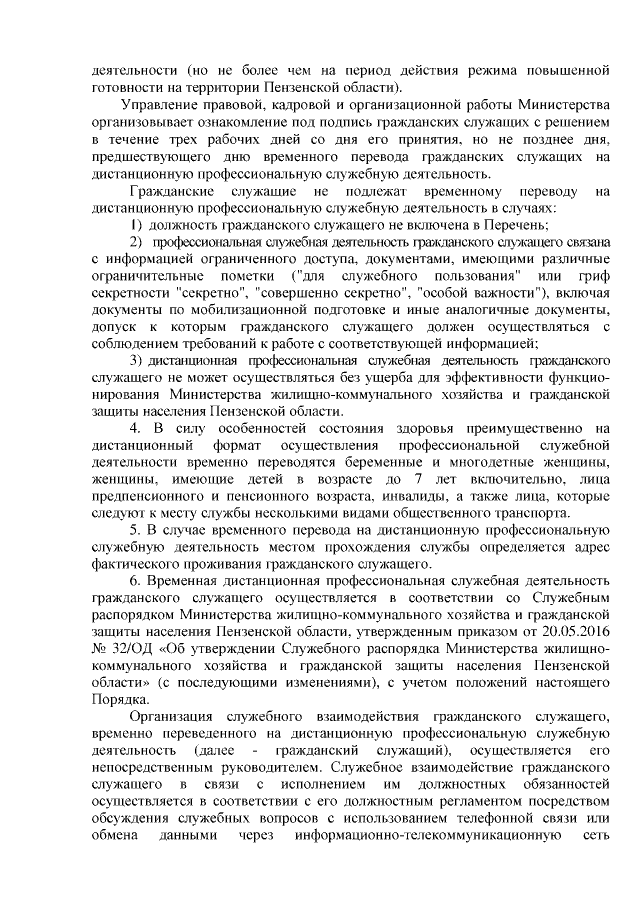 деятельности (но не более чем на период действия режима повышенной готовности на территории Пензенской области).

Управление правовой, кадровой и организационной работы Министерства организовывает ознакомление под подпись гражданских служащих с решением в течение трех рабочих дней со дня его принятия, но не позднее дня, предшествующего дню временного перевода гражданских служащих на дистанционную профессиональную служебную деятельность.

Гражданские служащие не подлежат временному переводу на дистанционную профессиональную служебную деятельность в случаях:

1) должность гражданского служащего не включена в Перечень;

2) профессиональная служебная деятельность гражданского служащего связана с информацией ограниченного доступа, документами, имеющими различные ограничительные пометки ("для служебного пользования" или гриф секретности "секретно", "совершенно секретно", "особой важности"), включая документы по мобилизационной подготовке и иные аналогичные документы, допуск к которым гражданского служащего должен осуществляться с соблюдением требований к работе с соответствующей информацией;

3) дистанционная профессиональная служебная деятельность гражданского служащего не может осуществляться без ущерба для эффективности функционирования Министерства жилищно-коммунального хозяйства и гражданской защиты населения Пензенской области.

4. В силу особенностей состояния здоровья преимущественно на дистанционный формат осуществления профессиональной служебной деятельности временно переводятся беременные и многодетные женщины, женщины, имеющие детей в возрасте до 7 лет включительно, лица предпенсионного и пенсионного возраста, инвалиды, а также лица, которые следуют к месту службы несколькими видами общественного транспорта.

5. В случае временного перевода на дистанционную профессиональную служебную деятельность местом прохождения службы определяется адрес фактического проживания гражданского служащего.

6. Временная дистанционная профессиональная служебная деятельность гражданского служащего осуществляется в соответствии со Служебным распорядком Министерства жилищно-коммунального хозяйства и гражданской защиты населения Пензенской области, утвержденным приказом от 20.05.2016 № 32/ОД «Об утверждении Служебного распорядка Министерства жилищно-коммунального хозяйства и гражданской защиты населения Пензенской области» (с последующими изменениями), с учетом положений настоящего Порядка.

Организация служебного взаимодействия гражданского служащего, временно переведенного на дистанционную профессиональную служебную деятельность (далее - гражданский служащий), осуществляется его непосредственным руководителем. Служебное взаимодействие гражданского служащего в связи с исполнением им должностных обязанностей осуществляется в соответствии с его должностным регламентом посредством обсуждения служебных вопросов с использованием телефонной связи или обмена данными через информационно-телекоммуникационную сеть